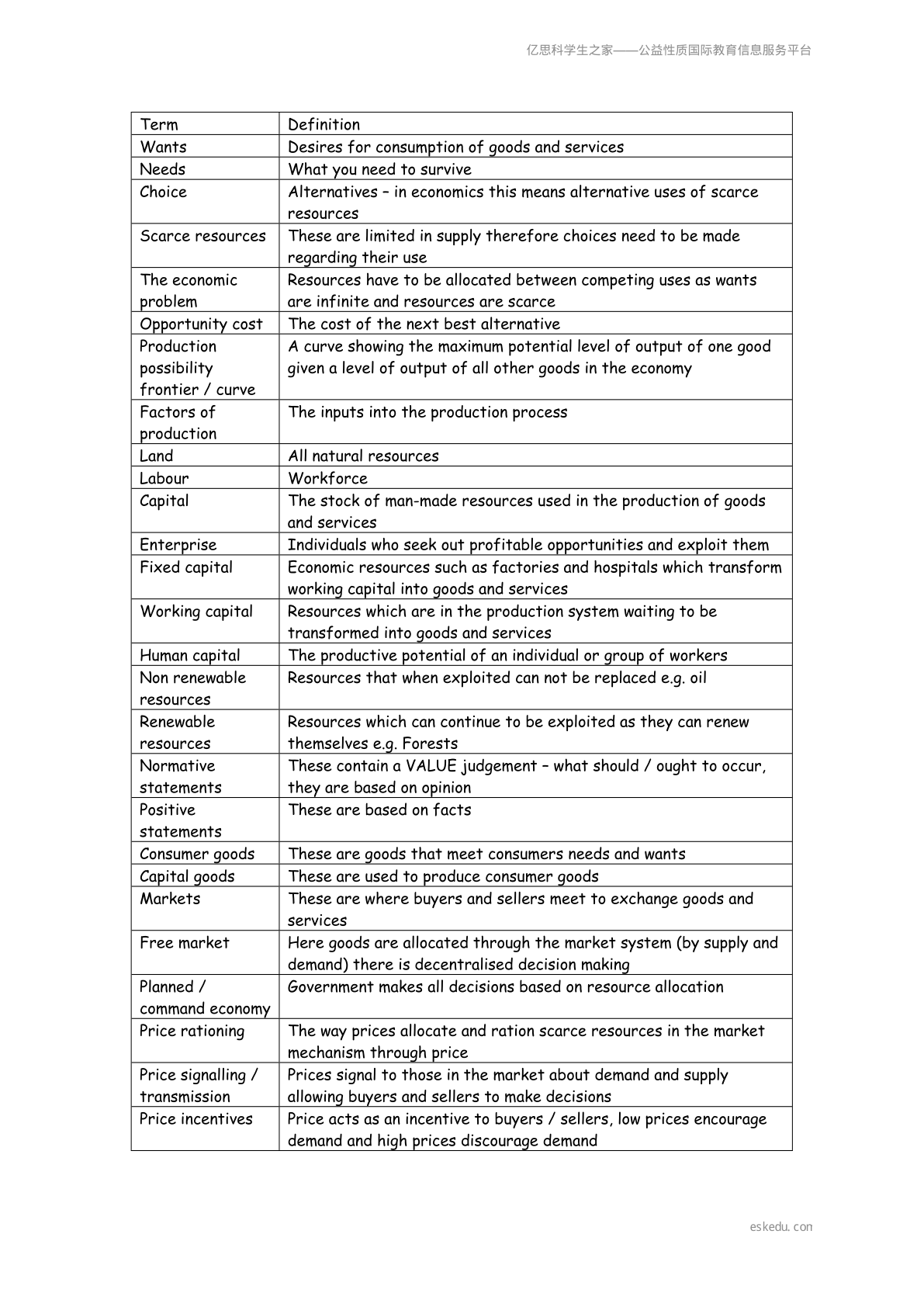 亿思科学生之家——公益性质国际教育信息服务平台

| Term | Definition |
|---|---|
| Wants | Desires for consumption of goods and services |
| Needs | What you need to survive |
| Choice | Alternatives – in economics this means alternative uses of scarce resources |
| Scarce resources | These are limited in supply therefore choices need to be made regarding their use |
| The economic problem | Resources have to be allocated between competing uses as wants are infinite and resources are scarce |
| Opportunity cost | The cost of the next best alternative |
| Production possibility frontier / curve | A curve showing the maximum potential level of output of one good given a level of output of all other goods in the economy |
| Factors of production | The inputs into the production process |
| Land | All natural resources |
| Labour | Workforce |
| Capital | The stock of man-made resources used in the production of goods and services |
| Enterprise | Individuals who seek out profitable opportunities and exploit them |
| Fixed capital | Economic resources such as factories and hospitals which transform working capital into goods and services |
| Working capital | Resources which are in the production system waiting to be transformed into goods and services |
| Human capital | The productive potential of an individual or group of workers |
| Non renewable resources | Resources that when exploited can not be replaced e.g. oil |
| Renewable resources | Resources which can continue to be exploited as they can renew themselves e.g. Forests |
| Normative statements | These contain a VALUE judgement – what should / ought to occur, they are based on opinion |
| Positive statements | These are based on facts |
| Consumer goods | These are goods that meet consumers needs and wants |
| Capital goods | These are used to produce consumer goods |
| Markets | These are where buyers and sellers meet to exchange goods and services |
| Free market | Here goods are allocated through the market system (by supply and demand) there is decentralised decision making |
| Planned / command economy | Government makes all decisions based on resource allocation |
| Price rationing | The way prices allocate and ration scarce resources in the market mechanism through price |
| Price signalling / transmission | Prices signal to those in the market about demand and supply allowing buyers and sellers to make decisions |
| Price incentives | Price acts as an incentive to buyers / sellers, low prices encourage demand and high prices discourage demand |

eskedu.con